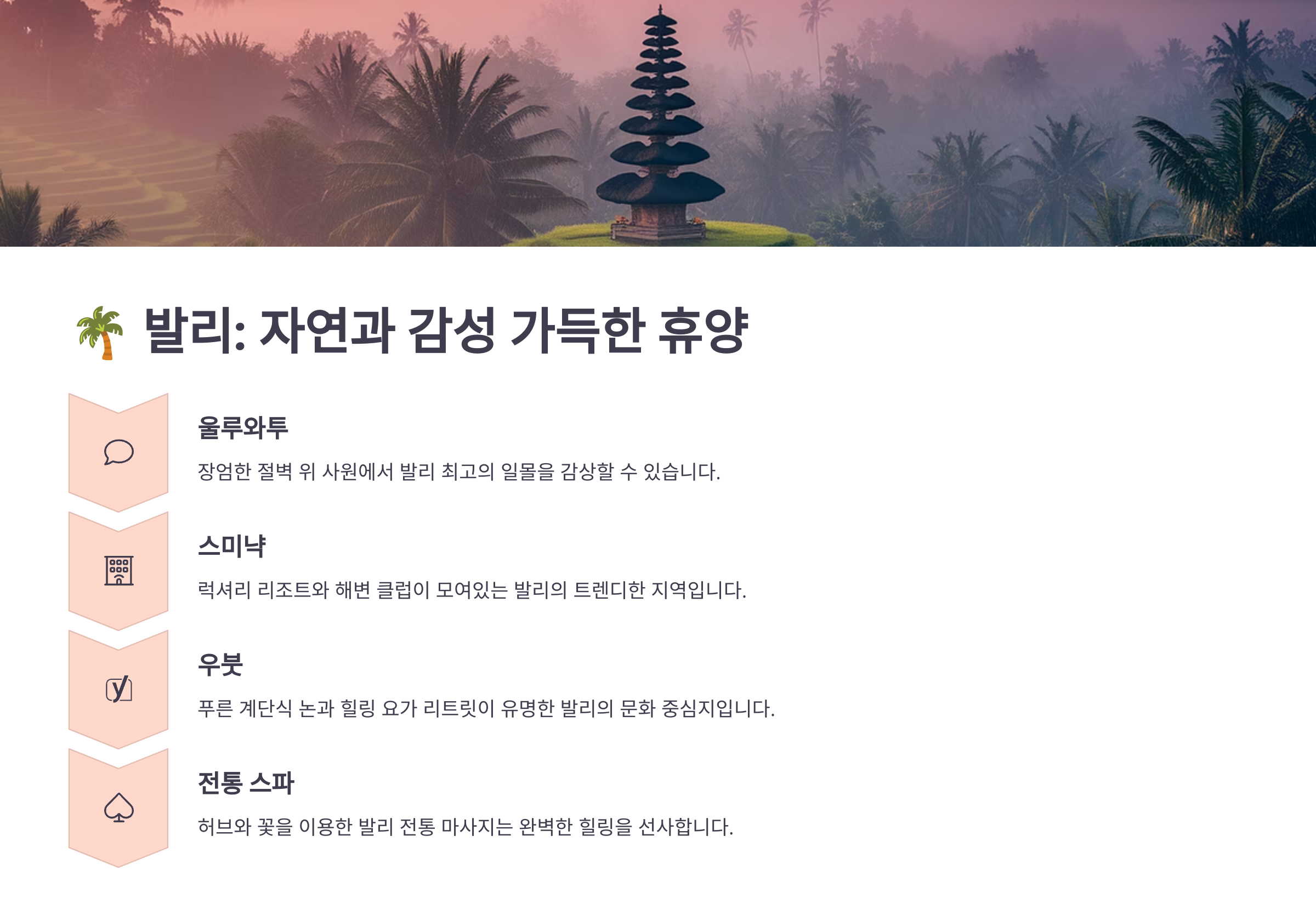 🌴 발리: 자연과 감성 가득한 휴양

울루와투

장엄한 절벽 위 사원에서 발리 최고의 일몰을 감상할 수 있습니다.

스미냑

럭셔리 리조트와 해변 클럽이 모여있는 발리의 트렌디한 지역입니다.

우붓

푸른 계단식 논과 힐링 요가 리트릿이 유명한 발리의 문화 중심지입니다.

전통 스파

허브와 꽃을 이용한 발리 전통 마사지는 완벽한 힐링을 선사합니다.